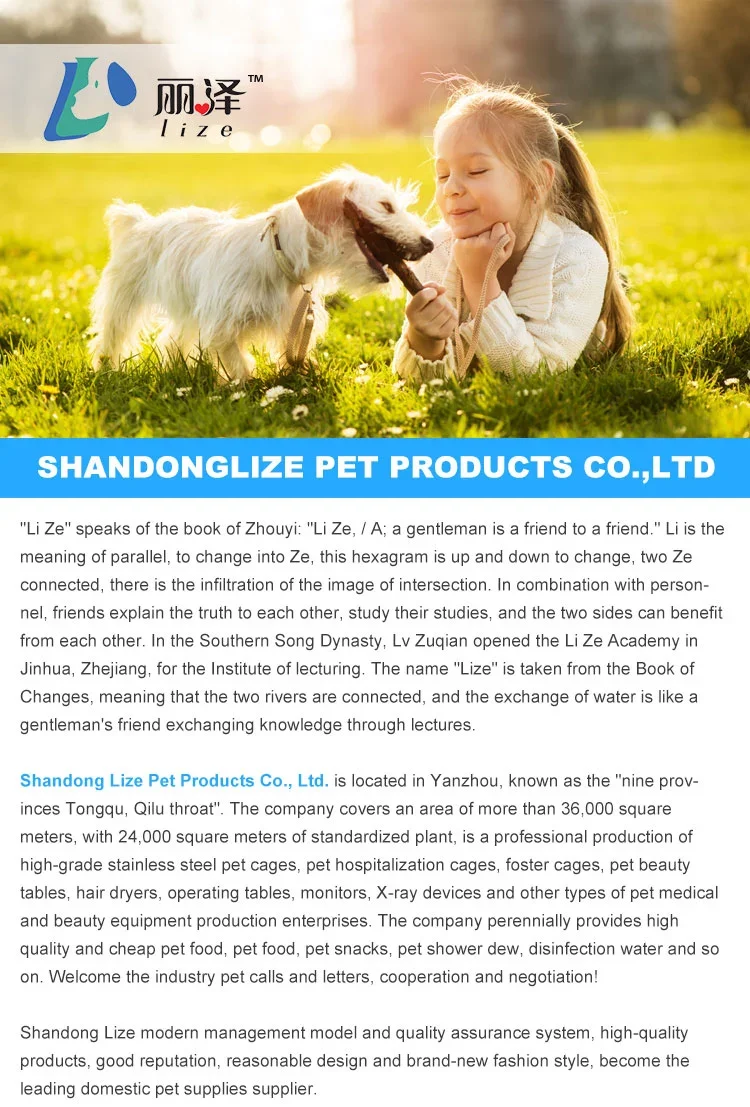 丽泽™
lize

SHANDONGLIZE PET PRODUCTS CO.,LTD

"Li Ze" speaks of the book of Zhouyi: "Li Ze, / A; a gentleman is a friend to a friend." Li is the meaning of parallel, to change into Ze, this hexagram is up and down to change, two Ze connected, there is the infiltration of the image of intersection. In combination with personnel, friends explain the truth to each other, study their studies, and the two sides can benefit from each other. In the Southern Song Dynasty, Lv Zuqian opened the Li Ze Academy in Jinhua, Zhejiang, for the Institute of lecturing. The name "Lize" is taken from the Book of Changes, meaning that the two rivers are connected, and the exchange of water is like a gentleman's friend exchanging knowledge through lectures.

Shandong Lize Pet Products Co., Ltd. is located in Yanzhou, known as the "nine provinces Tongqu, Qilu throat". The company covers an area of more than 36,000 square meters, with 24,000 square meters of standardized plant, is a professional production of high-grade stainless steel pet cages, pet hospitalization cages, foster cages, pet beauty tables, hair dryers, operating tables, monitors, X-ray devices and other types of pet medical and beauty equipment production enterprises. The company perennially provides high quality and cheap pet food, pet food, pet snacks, pet shower dew, disinfection water and so on. Welcome the industry pet calls and letters, cooperation and negotiation!

Shandong Lize modern management model and quality assurance system, high-quality products, good reputation, reasonable design and brand-new fashion style, become the leading domestic pet supplies supplier.